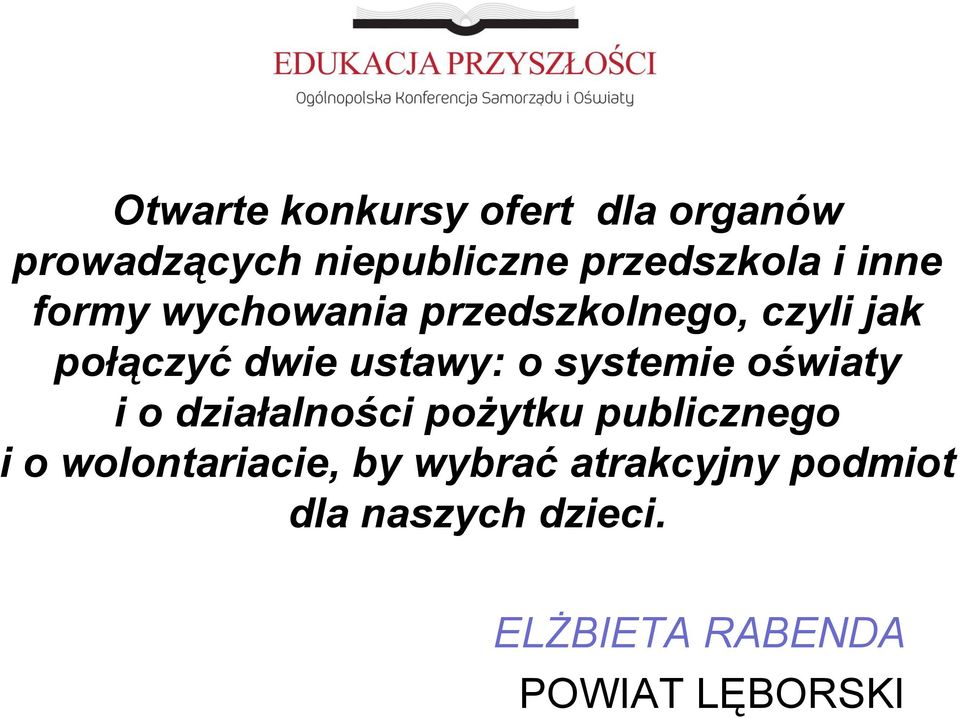 EDUKACJA PRZYSZŁOŚCI
Ogólnopolska Konferencja Samorządu i Oświaty

Otwarte konkursy ofert dla organów prowadzących niepubliczne przedszkola i inne formy wychowania przedszkolnego, czyli jak połączyć dwie ustawy: o systemie oświaty i o działalności pożytku publicznego i o wolontariacie, by wybrać atrakcyjny podmiot dla naszych dzieci.

ELŻBIETA RABENDA
POWIAT LĘBORSKI